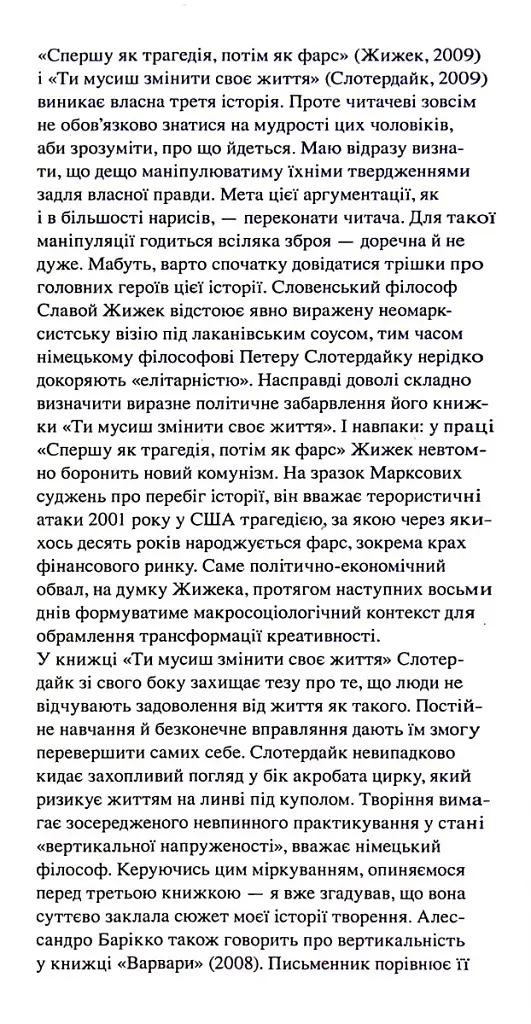 «Спершу як трагедія, потім як фарс» (Жижек, 2009) і «Ти мусиш змінити своє життя» (Слотердайк, 2009) виникає власна третя історія. Проте читачеві зовсім не обов'язково знатися на мудрості цих чоловіків, аби зрозуміти, про що йдеться. Маю відразу визнати, що дещо маніпулюватиму їхніми твердженнями задля власної правди. Мета цієї аргументації, як і в більшості нарисів, — переконати читача. Для такої маніпуляції годиться всіляка зброя — доречна й не дуже. Мабуть, варто спочатку довідатися трішки про головних героїв цієї історії. Словенський філософ Славой Жижек відстоює явно виражену неомарксистську візію під лаканівським соусом, тим часом німецькому філософові Петеру Слотердайку нерідко докоряють «елітарністю». Насправді доволі складно визначити виразне політичне забарвлення його книжки «Ти мусиш змінити своє життя». І навпаки: у праці «Спершу як трагедія, потім як фарс» Жижек невтомно боронить новий комунізм. На зразок Марксових суджень про перебіг історії, він вважає терористичні атаки 2001 року у США трагедією, за якою через якихось десять років народжується фарс, зокрема крах фінансового ринку. Саме політично-економічний обвал, на думку Жижека, протягом наступних восьми днів формуватиме макросоціологічний контекст для обрамлення трансформації креативності.

У книжці «Ти мусиш змінити своє життя» Слотердайк зі свого боку захищає тезу про те, що люди не відчувають задоволення від життя як такого. Постійне навчання й безконечне вправляння дають їм змогу перевершити самих себе. Слотердайк невипадково кидає захопливий погляд у бік акробата цирку, який ризикує життям на линві під куполом. Творіння вимагає зосередженого невпинного практикування у стані «вертикальної напруженості», вважає німецький філософ. Керуючись цим міркуванням, опиняємося перед третьою книжкою — я вже згадував, що вона суттєво заклала сюжет моєї історії творення. Алессандро Барікко також говорить про вертикальність у книжці «Варвари» (2008). Письменник порівнює її